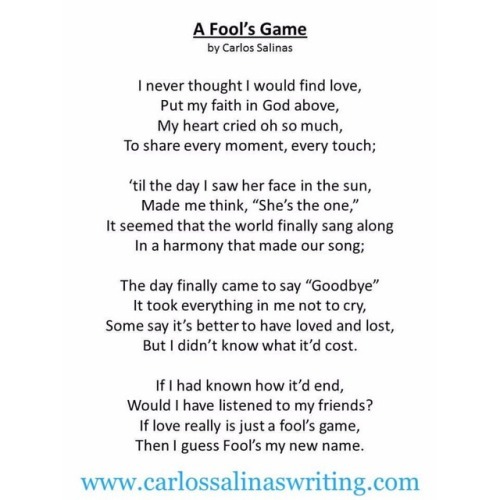 A Fool's Game
by Carlos Salinas

I never thought I would find love,
Put my faith in God above,
My heart cried oh so much,
To share every moment, every touch;

'til the day I saw her face in the sun,
Made me think, "She's the one,"
It seemed that the world finally sang along
In a harmony that made our song;

The day finally came to say "Goodbye"
It took everything in me not to cry,
Some say it's better to have loved and lost,
But I didn't know what it'd cost.

If I had known how it'd end,
Would I have listened to my friends?
If love really is just a fool's game,
Then I guess Fool's my new name.

www.carlossalinaswriting.com